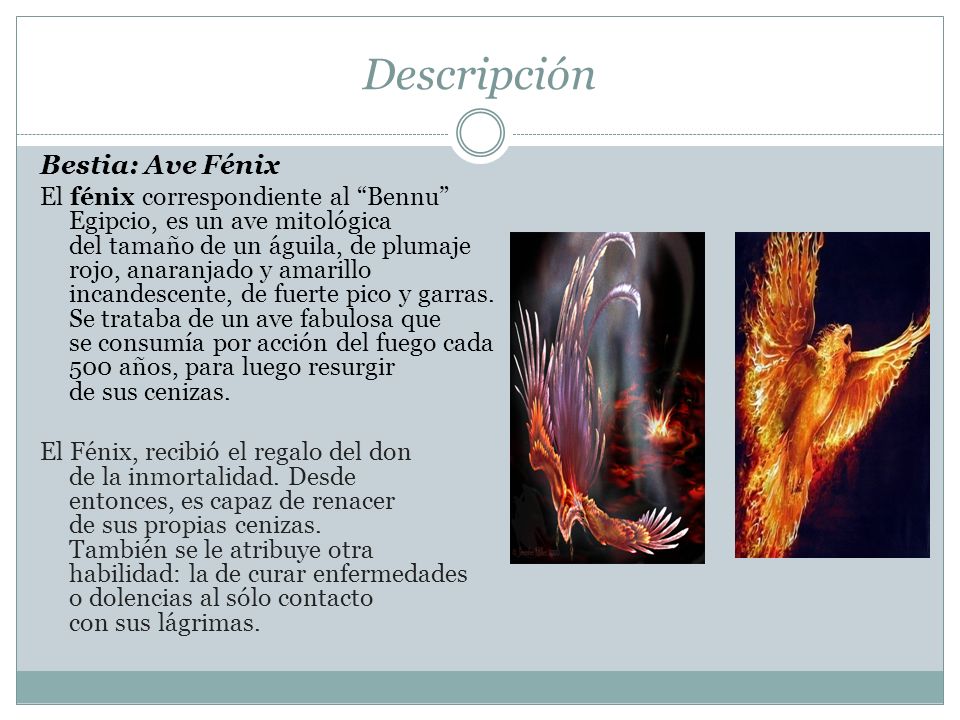 Descripción

Bestia: Ave Fénix

El fénix correspondiente al “Bennu” Egipcio, es un ave mitológica del tamaño de un águila, de plumaje rojo, anaranjado y amarillo incandescente, de fuerte pico y garras. Se trataba de un ave fabulosa que se consumía por acción del fuego cada 500 años, para luego resurgir de sus cenizas.

El Fénix, recibió el regalo del don de la inmortalidad. Desde entonces, es capaz de renacer de sus propias cenizas. También se le atribuye otra habilidad: la de curar enfermedades o dolencias al sólo contacto con sus lágrimas.